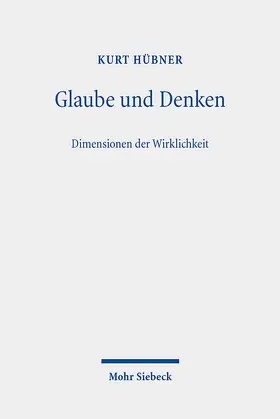 KURT HÜBNER

Glaube und Denken

Dimensionen der Wirklichkeit

Mohr Siebeck